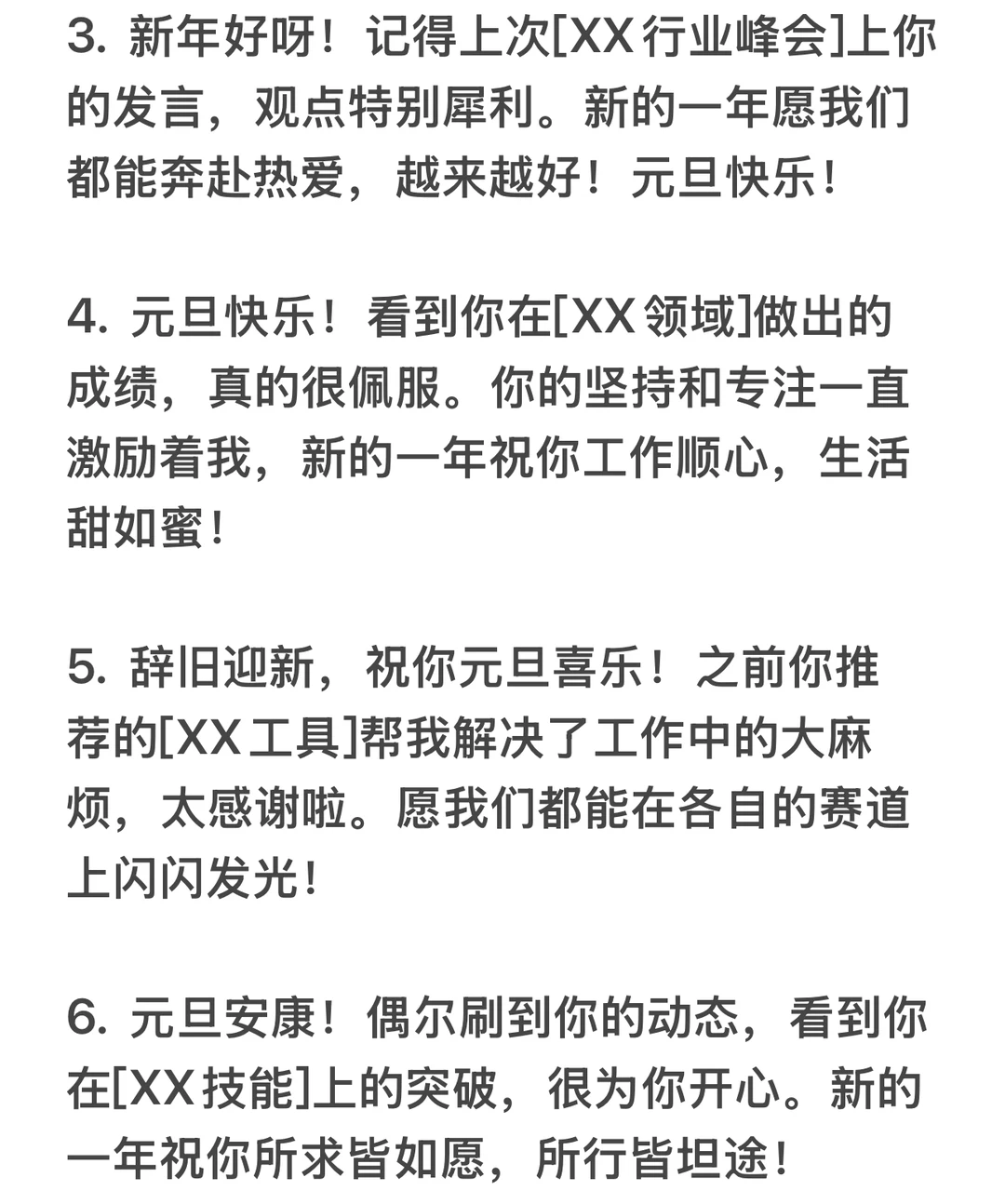 3.新年好呀！记得上次[XX行业峰会]上你的发言，观点特别犀利。新的一年愿我们都能奔赴热爱，越来越好！元旦快乐！

4.元旦快乐！看到你在[XX领域]做出的成绩，真的很佩服。你的坚持和专注一直激励着我，新的一年祝你工作顺心，生活甜如蜜！

5.辞旧迎新，祝你元旦喜乐！之前你推荐的[XX工具]帮我解决了工作中的大麻烦，太感谢啦。愿我们都能在各自的赛道上闪闪发光！

6.元旦安康！偶尔刷到你的动态，看到你在[XX技能]上的突破，很为你开心。新的一年祝你所求皆如愿，所行皆坦途！